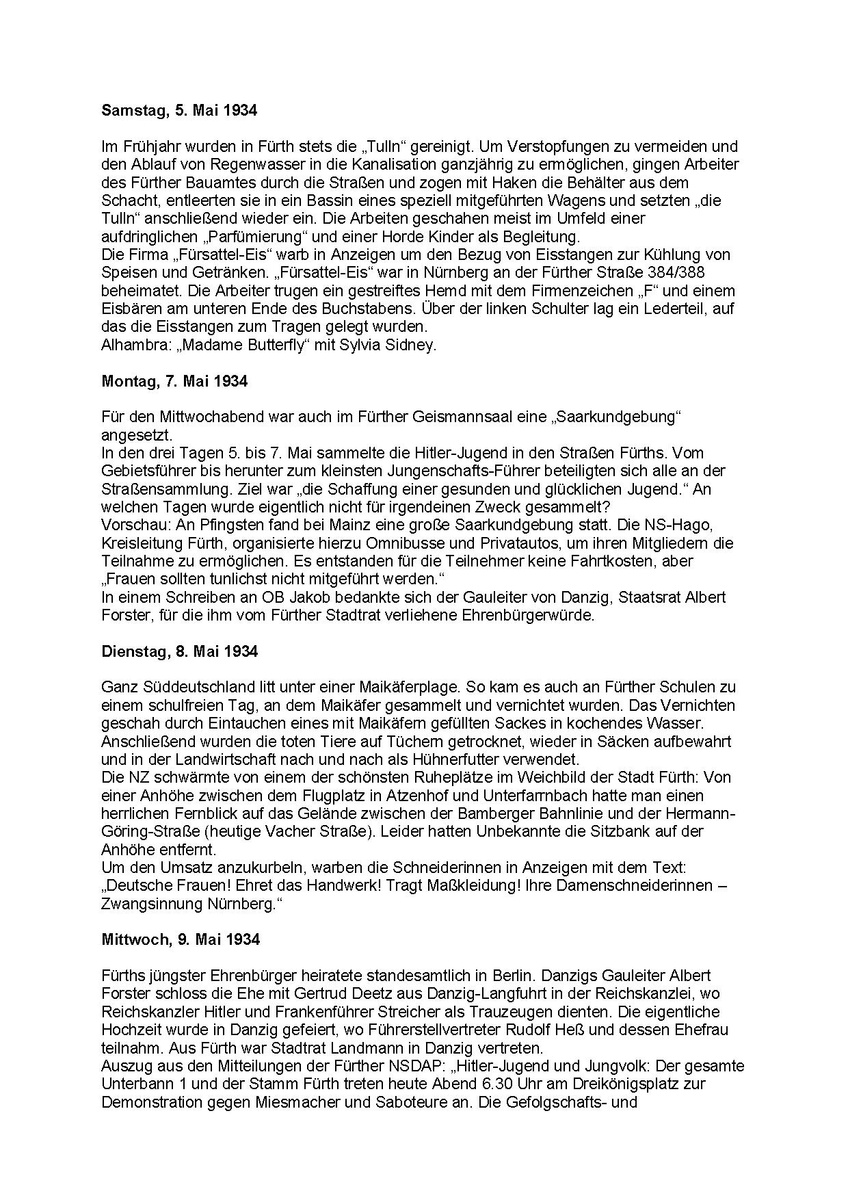 **Samstag, 5. Mai 1934**

Im Frühjahr wurden in Fürth stets die „Tulln“ gereinigt. Um Verstopfungen zu vermeiden und den Ablauf von Regenwasser in die Kanalisation ganzjährig zu ermöglichen, gingen Arbeiter des Fürther Bauamtes durch die Straßen und zogen mit Haken die Behälter aus dem Schacht, entleerten sie in ein Bassin eines speziell mitgeführten Wagens und setzten „die Tulln“ anschließend wieder ein. Die Arbeiten geschahen meist im Umfeld einer aufdringlichen „Parfümierung“ und einer Horde Kinder als Begleitung.
Die Firma „Fürsattel-Eis“ warb in Anzeigen um den Bezug von Eisstangen zur Kühlung von Speisen und Getränken. „Fürsattel-Eis“ war in Nürnberg an der Fürther Straße 384/388 beheimatet. Die Arbeiter trugen ein gestreiftes Hemd mit dem Firmenzeichen „F“ und einem Eisbären am unteren Ende des Buchstabens. Über der linken Schulter lag ein Lederteil, auf das die Eisstangen zum Tragen gelegt wurden.
Alhambra: „Madame Butterfly“ mit Sylvia Sidney.

**Montag, 7. Mai 1934**

Für den Mittwochabend war auch im Fürther Geismannsaal eine „Saarkundgebung“ angesetzt.
In den drei Tagen 5. bis 7. Mai sammelte die Hitler-Jugend in den Straßen Fürths. Vom Gebietsführer bis herunter zum kleinsten Jungenschafts-Führer beteiligten sich alle an der Straßensammlung. Ziel war „die Schaffung einer gesunden und glücklichen Jugend.“ An welchen Tagen wurde eigentlich nicht für irgendeinen Zweck gesammelt?
Vorschau: An Pfingsten fand bei Mainz eine große Saarkundgebung statt. Die NS-Hago, Kreisleitung Fürth, organisierte hierzu Omnibusse und Privatautos, um ihren Mitgliedern die Teilnahme zu ermöglichen. Es entstanden für die Teilnehmer keine Fahrtkosten, aber „Frauen sollten tunlichst nicht mitgeführt werden.“
In einem Schreiben an OB Jakob bedankte sich der Gauleiter von Danzig, Staatsrat Albert Forster, für die ihm vom Fürther Stadtrat verliehene Ehrenbürgerwürde.

**Dienstag, 8. Mai 1934**

Ganz Süddeutschland litt unter einer Maikäferplage. So kam es auch an Fürther Schulen zu einem schulfreien Tag, an dem Maikäfer gesammelt und vernichtet wurden. Das Vernichten geschah durch Eintauchen eines mit Maikäfern gefüllten Sackes in kochendes Wasser. Anschließend wurden die toten Tiere auf Tüchern getrocknet, wieder in Säcken aufbewahrt und in der Landwirtschaft nach und nach als Hühnerfutter verwendet.
Die NZ schwärmte von einem der schönsten Ruheplätze im Weichbild der Stadt Fürth: Von einer Anhöhe zwischen dem Flugplatz in Atzenhof und Unterfarrnbach hatte man einen herrlichen Fernblick auf das Gelände zwischen der Bamberger Bahnlinie und der Hermann-Göring-Straße (heutige Vacher Straße). Leider hatten Unbekannte die Sitzbank auf der Anhöhe entfernt.
Um den Umsatz anzukurbeln, warben die Schneiderinnen in Anzeigen mit dem Text: „Deutsche Frauen! Ehret das Handwerk! Tragt Maßkleidung! Ihre Damenschneiderinnen – Zwangsinnung Nürnberg.“

**Mittwoch, 9. Mai 1934**

Fürths jüngster Ehrenbürger heiratete standesamtlich in Berlin. Danzigs Gauleiter Albert Forster schloss die Ehe mit Gertrud Deetz aus Danzig-Langfuhrt in der Reichskanzlei, wo Reichskanzler Hitler und Frankenführer Streicher als Trauzeugen dienten. Die eigentliche Hochzeit wurde in Danzig gefeiert, wo Führerstellvertreter Rudolf Heß und dessen Ehefrau teilnahm. Aus Fürth war Stadtrat Landmann in Danzig vertreten.
Auszug aus den Mitteilungen der Fürther NSDAP: „Hitler-Jugend und Jungvolk: Der gesamte Unterbann 1 und der Stamm Fürth treten heute Abend 6.30 Uhr am Dreikönigsplatz zur Demonstration gegen Miesmacher und Saboteure an. Die Gefolgschafts- und